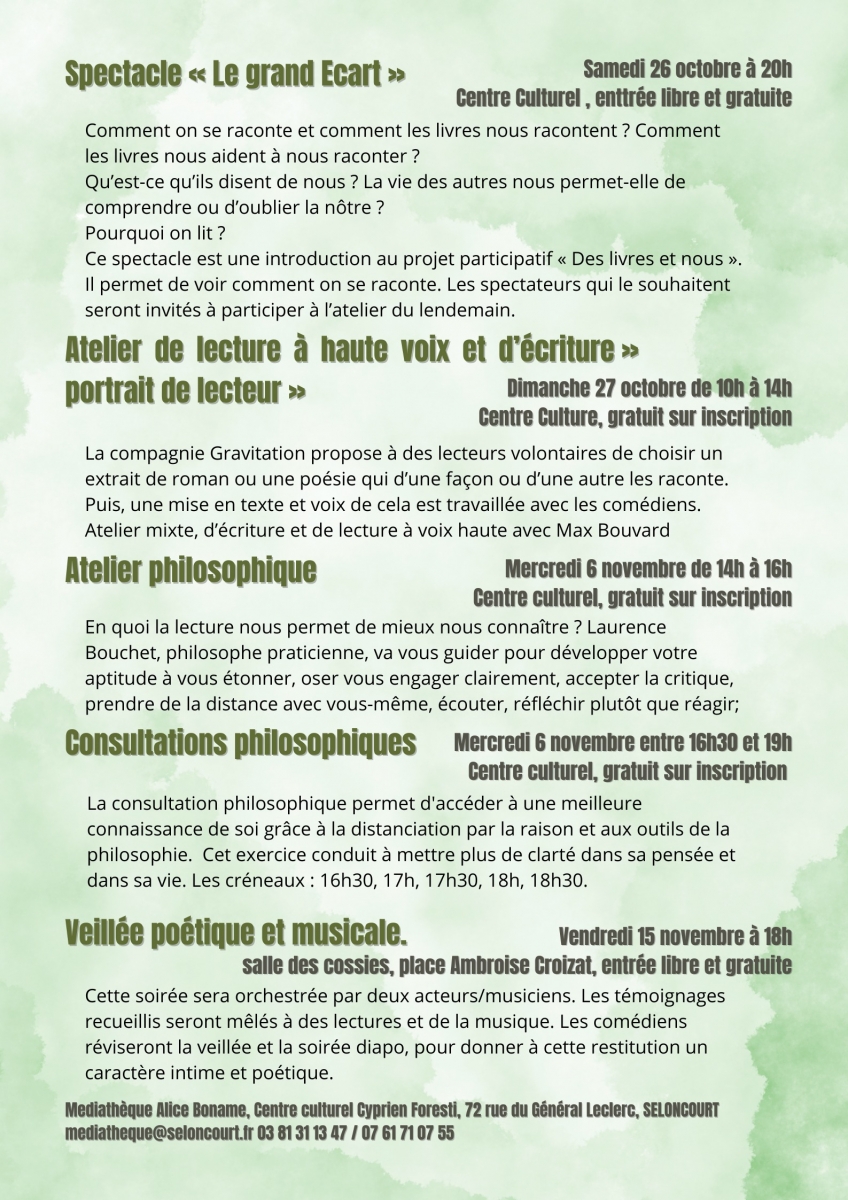 Spectacle « Le grand Ecart »

Samedi 26 octobre à 20h
Centre Culturel , enttrée libre et gratuite

Comment on se raconte et comment les livres nous racontent ? Comment les livres nous aident à nous raconter ?
Qu'est-ce qu'ils disent de nous ? La vie des autres nous permet-elle de comprendre ou d'oublier la nôtre ?
Pourquoi on lit ?
Ce spectacle est une introduction au projet participatif « Des livres et nous ». Il permet de voir comment on se raconte. Les spectateurs qui le souhaitent seront invités à participer à l'atelier du lendemain.

Atelier de lecture à haute voix et d'écriture » portrait de lecteur »

Dimanche 27 octobre de 10h à 14h
Centre Culture, gratuit sur inscription

La compagnie Gravitation propose à des lecteurs volontaires de choisir un extrait de roman ou une poésie qui d'une façon ou d'une autre les raconte. Puis, une mise en texte et voix de cela est travaillée avec les comédiens. Atelier mixte, d'écriture et de lecture à voix haute avec Max Bouvard

Atelier philosophique

Mercredi 6 novembre de 14h à 16h
Centre culturel, gratuit sur inscription

En quoi la lecture nous permet de mieux nous connaître ? Laurence Bouchet, philosophe praticienne, va vous guider pour développer votre aptitude à vous étonner, oser vous engager clairement, accepter la critique, prendre de la distance avec vous-même, écouter, réfléchir plutôt que réagir;

Consultations philosophiques

Mercredi 6 novembre entre 16h30 et 19h
Centre culturel, gratuit sur inscription

La consultation philosophique permet d'accéder à une meilleure connaissance de soi grâce à la distanciation par la raison et aux outils de la philosophie. Cet exercice conduit à mettre plus de clarté dans sa pensée et dans sa vie. Les créneaux : 16h30, 17h, 17h30, 18h, 18h30.

Veillée poétique et musicale.

Vendredi 15 novembre à 18h
salle des cossies, place Ambroise Croizat, entrée libre et gratuite

Cette soirée sera orchestrée par deux acteurs/musiciens. Les témoignages recueillis seront mêlés à des lectures et de la musique. Les comédiens réviseront la veillée et la soirée diapo, pour donner à cette restitution un caractère intime et poétique.

Mediathèque Alice Boname, Centre culturel Cyprien Foresti, 72 rue du Général Leclerc, SELONCOURT
mediatheque@seloncourt.fr 03 81 31 13 47 / 07 61 71 07 55